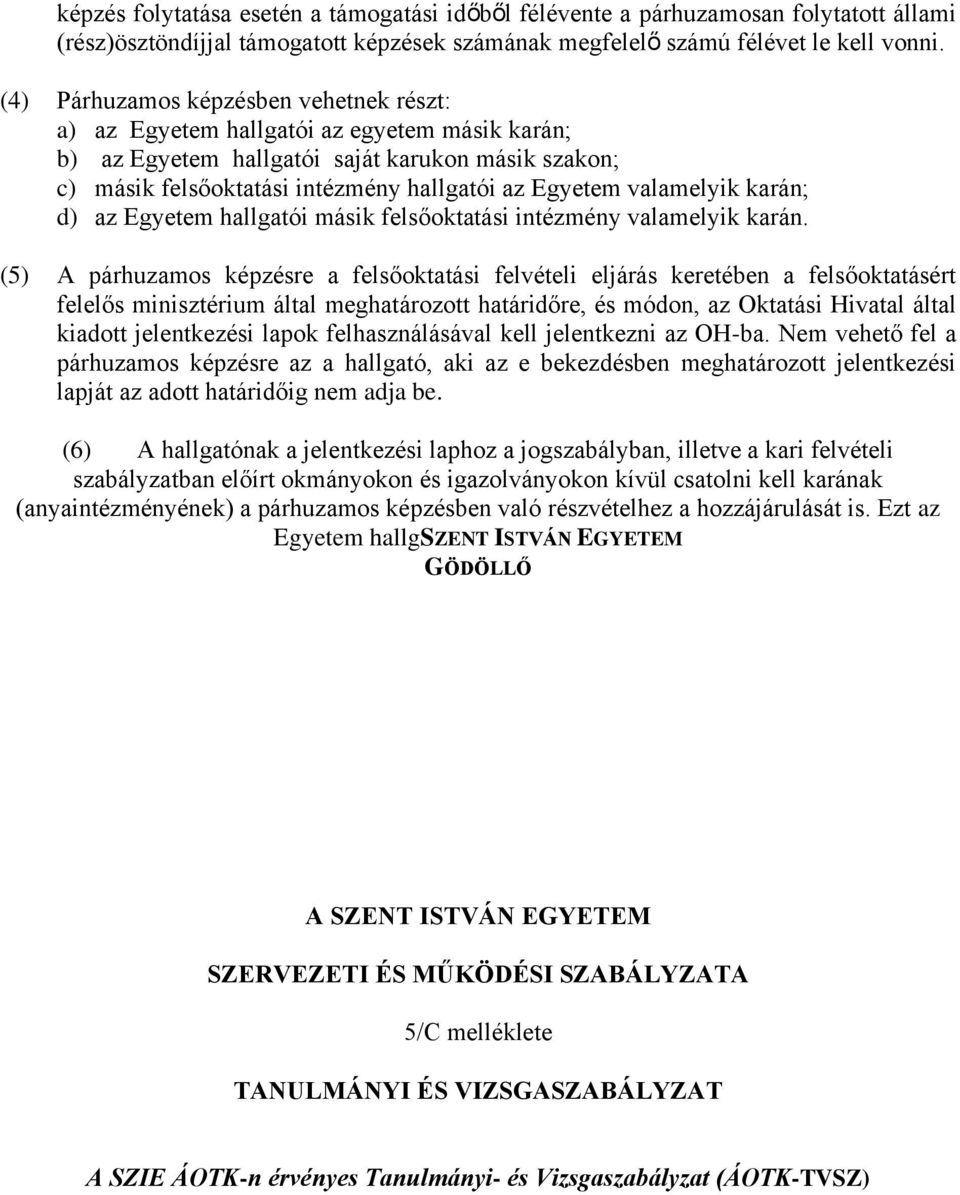 képzés folytatása esetén a támogatási időből félévente a párhuzamosan folytatott állami (rész)ösztöndíjjal támogatott képzések számának megfelelő számú félévet le kell vonni.

(4) Párhuzamos képzésben vehetnek részt:
a) az Egyetem hallgatói az egyetem másik karán;
b) az Egyetem hallgatói saját karukon másik szakon;
c) másik felsőoktatási intézmény hallgatói az Egyetem valamelyik karán;
d) az Egyetem hallgatói másik felsőoktatási intézmény valamelyik karán.

(5) A párhuzamos képzésre a felsőoktatási felvételi eljárás keretében a felsőoktatásért felelős minisztérium által meghatározott határidőre, és módon, az Oktatási Hivatal által kiadott jelentkezési lapok felhasználásával kell jelentkezni az OH-ba. Nem vehető fel a párhuzamos képzésre az a hallgató, aki az e bekezdésben meghatározott jelentkezési lapját az adott határidőig nem adja be.

(6) A hallgatónak a jelentkezési laphoz a jogszabályban, illetve a kari felvételi szabályzatban előírt okmányokon és igazolványokon kívül csatolni kell karának (anyaintézményének) a párhuzamos képzésben való részvételhez a hozzájárulását is. Ezt az Egyetem hallgSZENT ISTVÁN EGYETEM
GÖDÖLLŐ

A SZENT ISTVÁN EGYETEM

SZERVEZETI ÉS MŰKÖDÉSI SZABÁLYZATA

5/C melléklete

TANULMÁNYI ÉS VIZSGASZABÁLYZAT

A SZIE ÁOTK-n érvényes Tanulmányi- és Vizsgaszabályzat (ÁOTK-TVSZ)